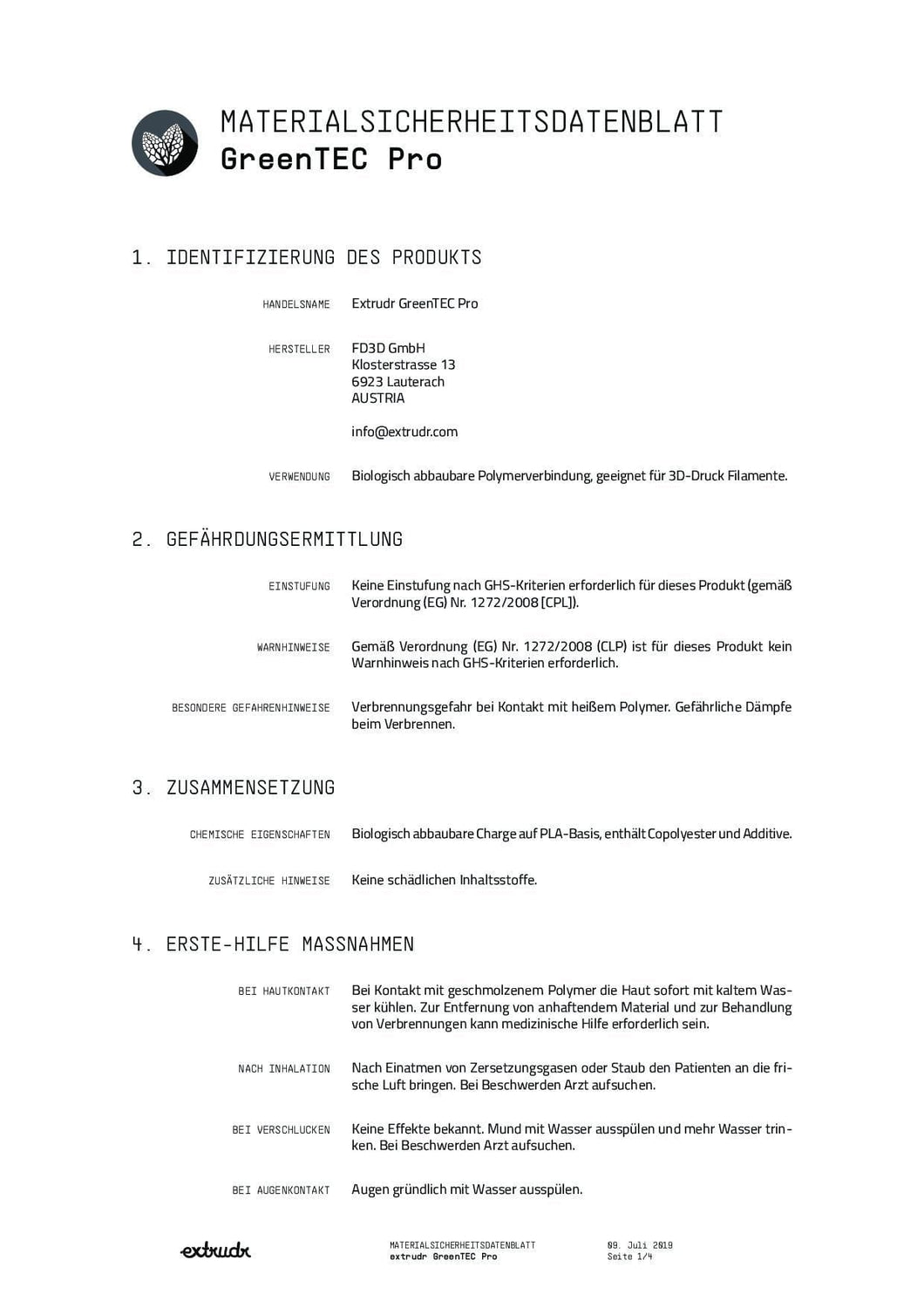 MATERIALSICHERHEITSDATENBLATT
GreenTEC Pro

1. IDENTIFIZIERUNG DES PRODUKTS

HANDELSNAME
Extrudr GreenTEC Pro

HERSTELLER
FD3D GmbH
Klosterstrasse 13
6923 Lauterach
AUSTRIA

info@extrudr.com

VERWENDUNG
Biologisch abbaubare Polymerverbindung, geeignet für 3D-Druck Filamente.

2. GEFÄHRDUNGSERMITTLUNG

EINSTUFUNG
Keine Einstufung nach GHS-Kriterien erforderlich für dieses Produkt (gemäß Verordnung (EG) Nr. 1272/2008 [CPL]).

WARNHINWEISE
Gemäß Verordnung (EG) Nr. 1272/2008 (CLP) ist für dieses Produkt kein Warnhinweis nach GHS-Kriterien erforderlich.

BESONDERE GEFAHRENHINWEISE
Verbrennungsgefahr bei Kontakt mit heißem Polymer. Gefährliche Dämpfe beim Verbrennen.

3. ZUSAMMENSETZUNG

CHEMISCHE EIGENSCHAFTEN
Biologisch abbaubare Charge auf PLA-Basis, enthält Copolyester und Additive.

ZUSÄTZLICHE HINWEISE
Keine schädlichen Inhaltsstoffe.

4. ERSTE-HILFE MASSNAHMEN

BEI HAUTKONTAKT
Bei Kontakt mit geschmolzenem Polymer die Haut sofort mit kaltem Wasser kühlen. Zur Entfernung von anhaftendem Material und zur Behandlung von Verbrennungen kann medizinische Hilfe erforderlich sein.

NACH INHALATION
Nach Einatmen von Zersetzungsgasen oder Staub den Patienten an die frische Luft bringen. Bei Beschwerden Arzt aufsuchen.

BEI VERSCHLUCKEN
Keine Effekte bekannt. Mund mit Wasser ausspülen und mehr Wasser trinken. Bei Beschwerden Arzt aufsuchen.

BEI AUGENKONTAKT
Augen gründlich mit Wasser ausspülen.

extrudr

MATERIALSICHERHEITSDATENBLATT
extrudr GreenTEC Pro

09. Juli 2019
Seite 1/4